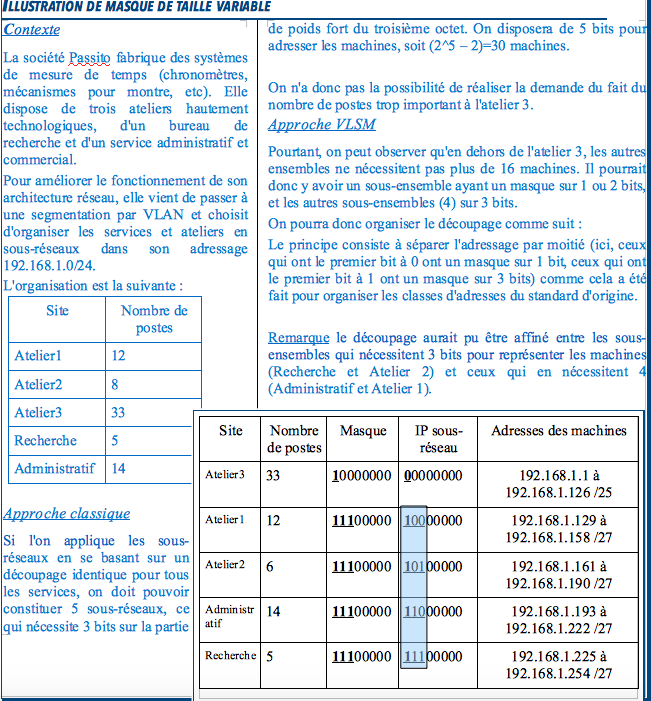 ILLUSTRATION DE MASQUE DE TAILLE VARIABLE

Contexte

La société Passito fabrique des systèmes de mesure de temps (chronomètres, mécanismes pour montre, etc). Elle dispose de trois ateliers hautement technologiques, d'un bureau de recherche et d'un service administratif et commercial.

Pour améliorer le fonctionnement de son architecture réseau, elle vient de passer à une segmentation par VLAN et choisit d'organiser les services et ateliers en sous-réseaux dans son adressage 192.168.1.0/24.

L'organisation est la suivante :

| Site | Nombre de postes |
|---|---|
| Atelier1 | 12 |
| Atelier2 | 8 |
| Atelier3 | 33 |
| Recherche | 5 |
| Administratif | 14 |

Approche classique

Si l'on applique les sous-réseaux en se basant sur un découpage identique pour tous les services, on doit pouvoir constituer 5 sous-réseaux, ce qui nécessite 3 bits sur la partie de poids fort du troisième octet. On disposera de 5 bits pour adresser les machines, soit (2^5 – 2)=30 machines.

On n'a donc pas la possibilité de réaliser la demande du fait du nombre de postes trop important à l'atelier 3.

Approche VLSM

Pourtant, on peut observer qu'en dehors de l'atelier 3, les autres ensembles ne nécessitent pas plus de 16 machines. Il pourrait donc y avoir un sous-ensemble ayant un masque sur 1 ou 2 bits, et les autres sous-ensembles (4) sur 3 bits.

On pourra donc organiser le découpage comme suit :

Le principe consiste à séparer l'adressage par moitié (ici, ceux qui ont le premier bit à 0 ont un masque sur 1 bit, ceux qui ont le premier bit à 1 ont un masque sur 3 bits) comme cela a été fait pour organiser les classes d'adresses du standard d'origine.

Remarque le découpage aurait pu être affiné entre les sous-ensembles qui nécessitent 3 bits pour représenter les machines (Recherche et Atelier 2) et ceux qui en nécessitent 4 (Administratif et Atelier 1).

| Site | Nombre de postes | Masque | IP sous-réseau | Adresses des machines |
|---|---|---|---|---|
| Atelier3 | 33 | 10000000 | 00000000 | 192.168.1.1 à 192.168.1.126 /25 |
| Atelier1 | 12 | 11100000 | 10000000 | 192.168.1.129 à 192.168.1.158 /27 |
| Atelier2 | 6 | 11100000 | 10100000 | 192.168.1.161 à 192.168.1.190 /27 |
| Administratif | 14 | 11100000 | 11000000 | 192.168.1.193 à 192.168.1.222 /27 |
| Recherche | 5 | 11100000 | 11100000 | 192.168.1.225 à 192.168.1.254 /27 |